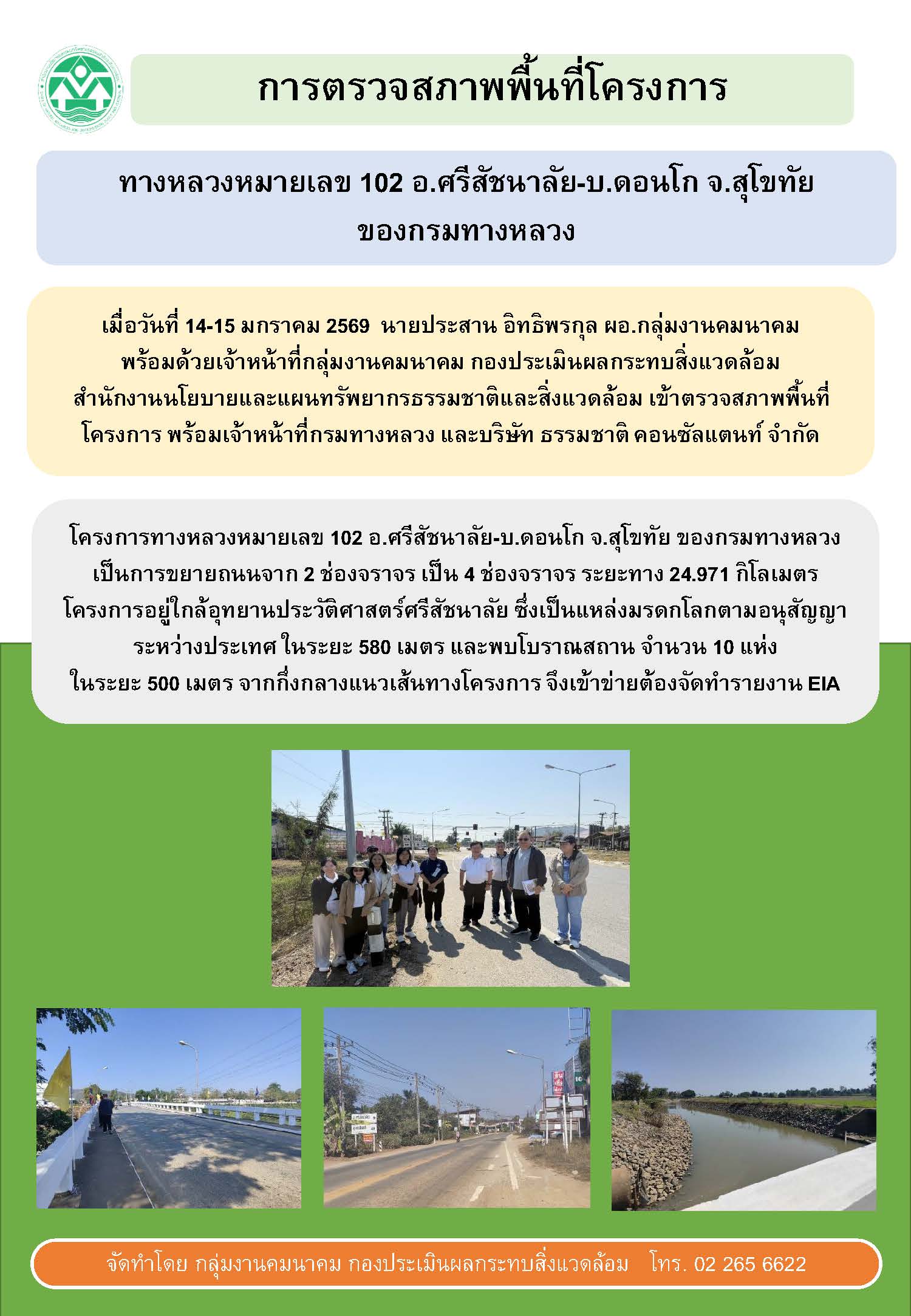 การตรวจสภาพพื้นที่โครงการ

ทางหลวงหมายเลข 102 อ.ศรีสัชนาลัย-บ.ดอนโก จ.สุโขทัย
ของกรมทางหลวง

เมื่อวันที่ 14-15 มกราคม 2569 นายประสาน อิทธิพรกุล ผอ.กลุ่มงานคมนาคม พร้อมด้วยเจ้าหน้าที่กลุ่มงานคมนาคม กองประเมินผลกระทบสิ่งแวดล้อม สำนักงานนโยบายและแผนทรัพยากรธรรมชาติและสิ่งแวดล้อม เข้าตรวจสภาพพื้นที่โครงการ พร้อมเจ้าหน้าที่กรมทางหลวง และบริษัท ธรรมชาติ คอนซัลแตนท์ จำกัด

โครงการทางหลวงหมายเลข 102 อ.ศรีสัชนาลัย-บ.ดอนโก จ.สุโขทัย ของกรมทางหลวง เป็นการขยายถนนจาก 2 ช่องจราจร เป็น 4 ช่องจราจร ระยะทาง 24.971 กิโลเมตร โครงการอยู่ใกล้อุทยานประวัติศาสตร์ศรีสัชนาลัย ซึ่งเป็นแหล่งมรดกโลกตามอนุสัญญาระหว่างประเทศ ในระยะ 580 เมตร และพบโบราณสถาน จำนวน 10 แห่ง ในระยะ 500 เมตร จากกึ่งกลางแนวเส้นทางโครงการ จึงเข้าข่ายต้องจัดทำรายงาน EIA

จัดทำโดย กลุ่มงานคมนาคม กองประเมินผลกระทบสิ่งแวดล้อม โทร. 02 265 6622